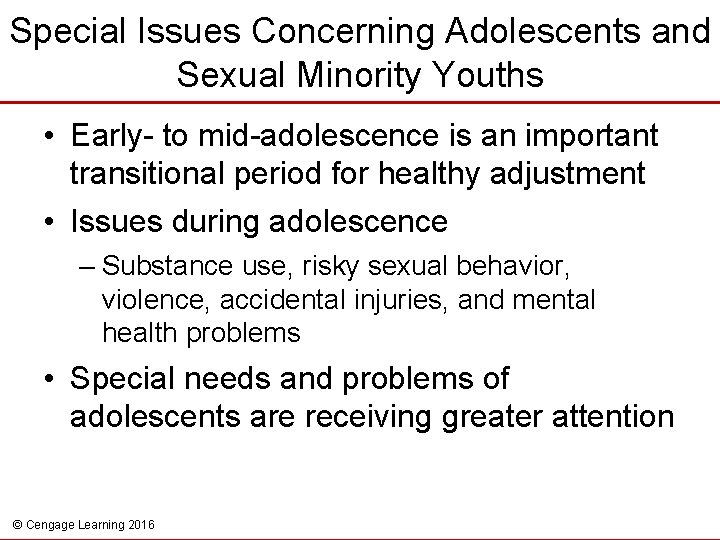 Special Issues Concerning Adolescents and Sexual Minority Youths

• Early- to mid-adolescence is an important transitional period for healthy adjustment

• Issues during adolescence

– Substance use, risky sexual behavior, violence, accidental injuries, and mental health problems

• Special needs and problems of adolescents are receiving greater attention

© Cengage Learning 2016